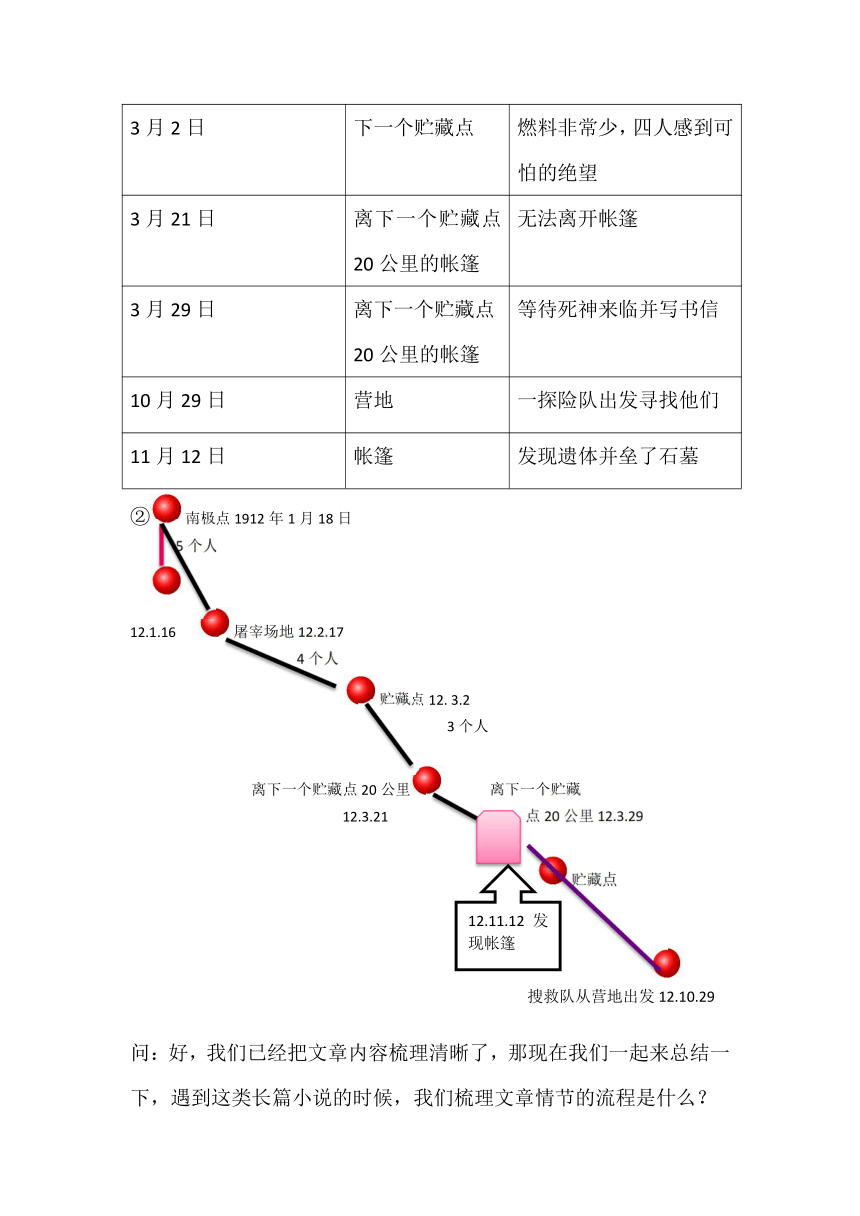 | 3 月 2 日 | 下一个贮藏点 | 燃料非常少，四人感到可怕的绝望 |
|---|---|---|
| 3 月 21 日 | 离下一个贮藏点 20 公里的帐篷 | 无法离开帐篷 |
| 3 月 29 日 | 离下一个贮藏点 20 公里的帐篷 | 等待死神来临并写书信 |
| 10 月 29 日 | 营地 | 一探险队出发寻找他们 |
| 11 月 12 日 | 帐篷 | 发现遗体并垒了石墓 |

②

南极点 1912 年 1 月 18 日

5 个人

12.1.16

屠宰场地 12.2.17

4 个人

贮藏点 12. 3.2

3 个人

离下一个贮藏点 20 公里

12.3.21

离下一个贮藏点 20 公里 12.3.29

贮藏点

12.11.12 发现帐篷

搜救队从营地出发 12.10.29

问：好，我们已经把文章内容梳理清晰了，那现在我们一起来总结一下，遇到这类长篇小说的时候，我们梳理文章情节的流程是什么？